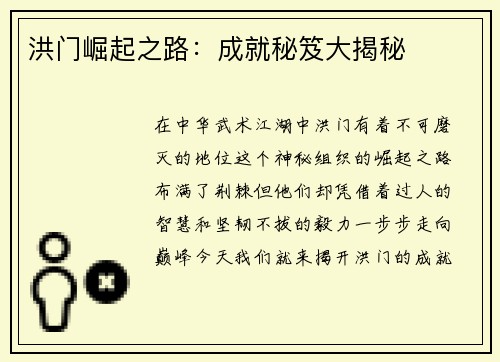 洪门崛起之路：成就秘笈大揭秘

在中华武术江湖中洪门有着不可磨灭的地位这个神秘组织的崛起之路布满了荆棘但他们却凭借着过人的智慧和坚韧不拔的毅力一步步走向巅峰今天我们就来揭开洪门的成就